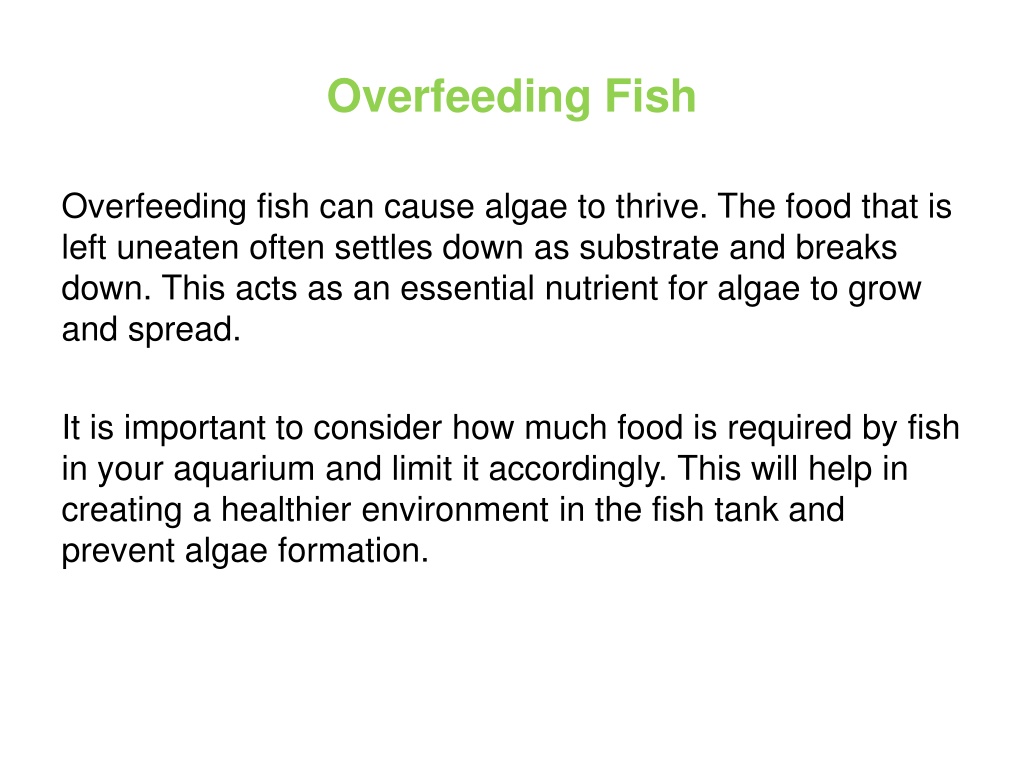 Overfeeding Fish

Overfeeding fish can cause algae to thrive. The food that is left uneaten often settles down as substrate and breaks down. This acts as an essential nutrient for algae to grow and spread.

It is important to consider how much food is required by fish in your aquarium and limit it accordingly. This will help in creating a healthier environment in the fish tank and prevent algae formation.